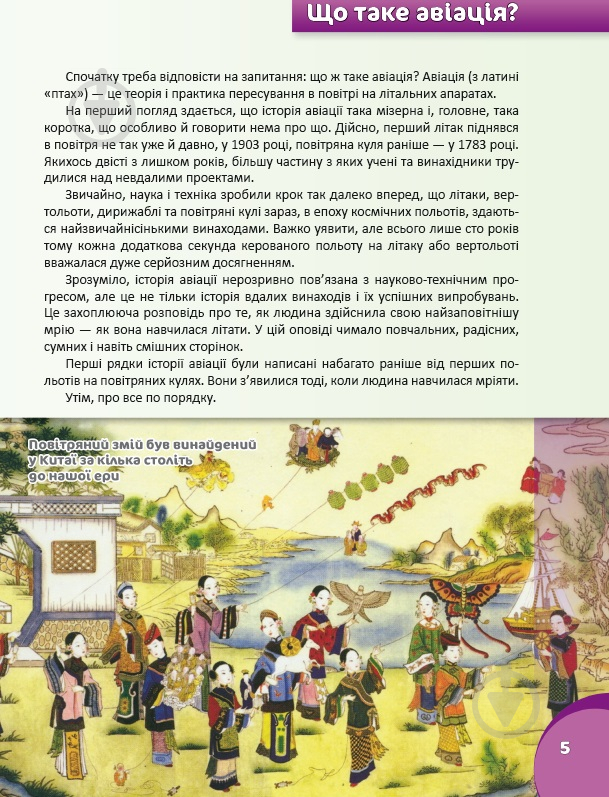 Що таке авіація?

Спочатку треба відповісти на запитання: що ж таке авіація? Авіація (з латині «птах») — це теорія і практика пересування в повітрі на літальних апаратах.

На перший погляд здається, що історія авіації така мізерна і, головне, така коротка, що особливо й говорити нема про що. Дійсно, перший літак піднявся в повітря не так уже й давно, у 1903 році, повітряна куля раніше — у 1783 році. Якихось двісті з лишком років, більшу частину з яких учені та винахідники трудилися над невдалими проектами.

Звичайно, наука і техніка зробили крок так далеко вперед, що літаки, вертольоти, дирижаблі та повітряні кулі зараз, в епоху космічних польотів, здаються найзвичайнісінькими винаходами. Важко уявити, але всього лише сто років тому кожна додаткова секунда керованого польоту на літаку або вертольоті вважалася дуже серйозним досягненням.

Зрозуміло, історія авіації нерозривно пов'язана з науково-технічним прогресом, але це не тільки історія вдалих винаходів і їх успішних випробувань. Це захоплююча розповідь про те, як людина здійснила свою найзаповітнішу мрію — як вона навчилася літати. У цій оповіді чимало повчальних, радісних, сумних і навіть смішних сторінок.

Перші рядки історії авіації були написані набагато раніше від перших польотів на повітряних кулях. Вони з'явилися тоді, коли людина навчилася мріяти.

Утім, про все по порядку.

Повітряний змій був винайдений у Китаї за кілька століть до нашої ери

5